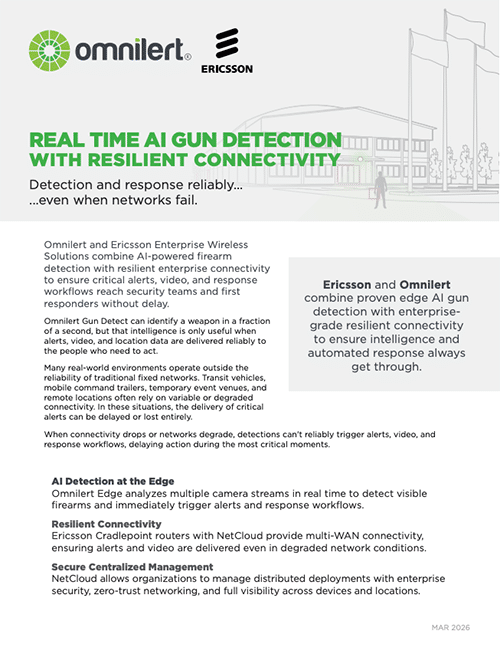 omnilert®

ERICSSON

REAL TIME AI GUN DETECTION WITH RESILIENT CONNECTIVITY

Detection and response reliably... ...even when networks fail.

Omnilert and Ericsson Enterprise Wireless Solutions combine AI-powered firearm detection with resilient enterprise connectivity to ensure critical alerts, video, and response workflows reach security teams and first responders without delay.

Omnilert Gun Detect can identify a weapon in a fraction of a second, but that intelligence is only useful when alerts, video, and location data are delivered reliably to the people who need to act.

Many real-world environments operate outside the reliability of traditional fixed networks. Transit vehicles, mobile command trailers, temporary event venues, and remote locations often rely on variable or degraded connectivity. In these situations, the delivery of critical alerts can be delayed or lost entirely.

Ericsson and Omnilert combine proven edge AI gun detection with enterprise-grade resilient connectivity to ensure intelligence and automated response always get through.

When connectivity drops or networks degrade, detections can't reliably trigger alerts, video, and response workflows, delaying action during the most critical moments.

AI Detection at the Edge
Omnilert Edge analyzes multiple camera streams in real time to detect visible firearms and immediately trigger alerts and response workflows.

Resilient Connectivity
Ericsson Cradlepoint routers with NetCloud provide multi-WAN connectivity, ensuring alerts and video are delivered even in degraded network conditions.

Secure Centralized Management
NetCloud allows organizations to manage distributed deployments with enterprise security, zero-trust networking, and full visibility across devices and locations.

MAR 2026